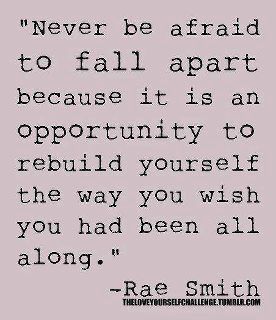 "Never be afraid to fall apart because it is an opportunity to rebuild yourself the way you wish you had been all along."

-Rae Smith

THELOVEYOURSELFCHALLENGE.TUMBLR.COM